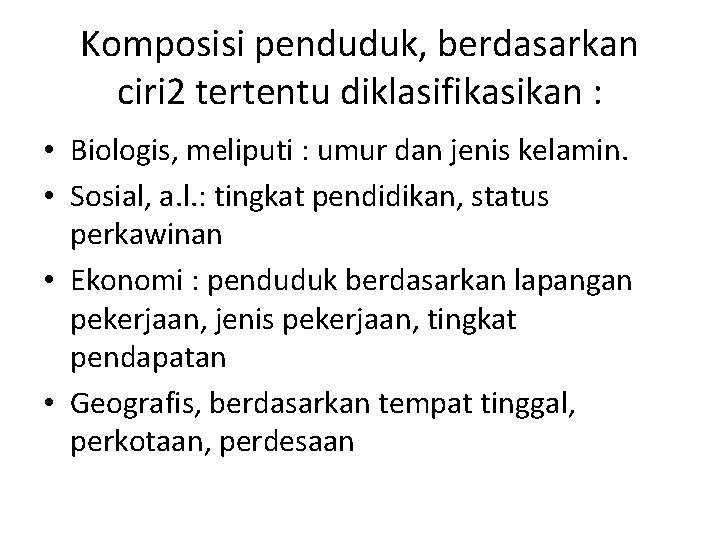 Komposisi penduduk, berdasarkan ciri2 tertentu diklasifikasikan :

• Biologis, meliputi : umur dan jenis kelamin.
• Sosial, a.l.: tingkat pendidikan, status perkawinan
• Ekonomi : penduduk berdasarkan lapangan pekerjaan, jenis pekerjaan, tingkat pendapatan
• Geografis, berdasarkan tempat tinggal, perkotaan, perdesaan